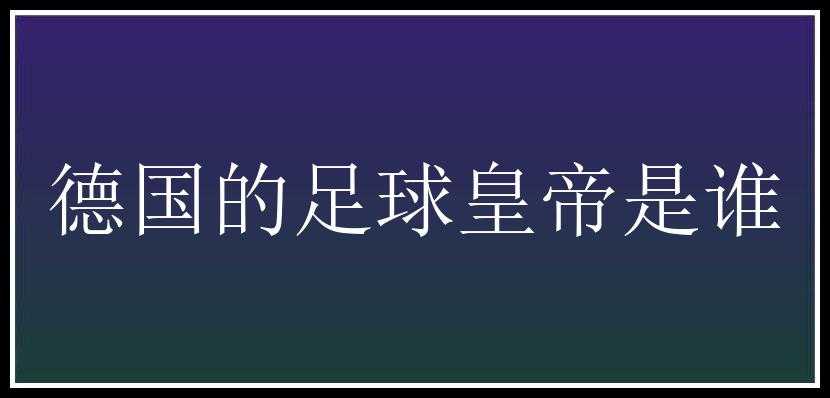 德国的足球皇帝是谁